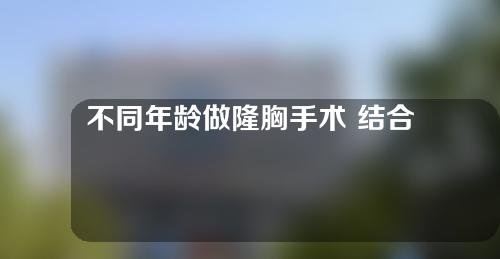 不同年龄做隆胸手术 结合